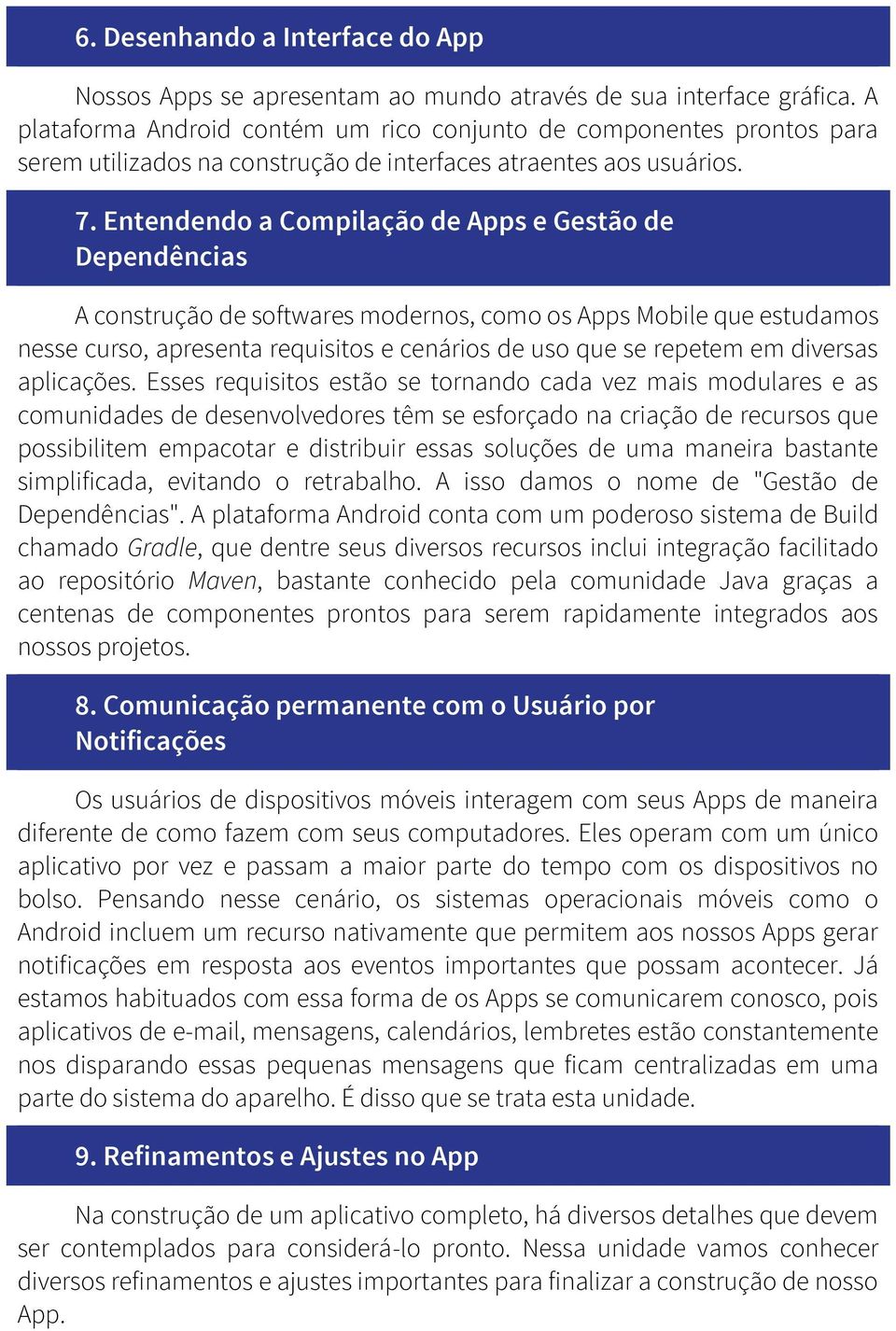 6. Desenhando a Interface do App

Nossos Apps se apresentam ao mundo através de sua interface gráfica. A plataforma Android contém um rico conjunto de componentes prontos para serem utilizados na construção de interfaces atraentes aos usuários.

7. Entendendo a Compilação de Apps e Gestão de Dependências

A construção de softwares modernos, como os Apps Mobile que estudamos nesse curso, apresenta requisitos e cenários de uso que se repetem em diversas aplicações. Esses requisitos estão se tornando cada vez mais modulares e as comunidades de desenvolvedores têm se esforçado na criação de recursos que possibilitem empacotar e distribuir essas soluções de uma maneira bastante simplificada, evitando o retrabalho. A isso damos o nome de "Gestão de Dependências". A plataforma Android conta com um poderoso sistema de Build chamado Gradle, que dentre seus diversos recursos inclui integração facilitado ao repositório Maven, bastante conhecido pela comunidade Java graças a centenas de componentes prontos para serem rapidamente integrados aos nossos projetos.

8. Comunicação permanente com o Usuário por Notificações

Os usuários de dispositivos móveis interagem com seus Apps de maneira diferente de como fazem com seus computadores. Eles operam com um único aplicativo por vez e passam a maior parte do tempo com os dispositivos no bolso. Pensando nesse cenário, os sistemas operacionais móveis como o Android incluem um recurso nativamente que permitem aos nossos Apps gerar notificações em resposta aos eventos importantes que possam acontecer. Já estamos habituados com essa forma de os Apps se comunicarem conosco, pois aplicativos de e-mail, mensagens, calendários, lembretes estão constantemente nos disparando essas pequenas mensagens que ficam centralizadas em uma parte do sistema do aparelho. É disso que se trata esta unidade.

9. Refinamentos e Ajustes no App

Na construção de um aplicativo completo, há diversos detalhes que devem ser contemplados para considerá-lo pronto. Nessa unidade vamos conhecer diversos refinamentos e ajustes importantes para finalizar a construção de nosso App.